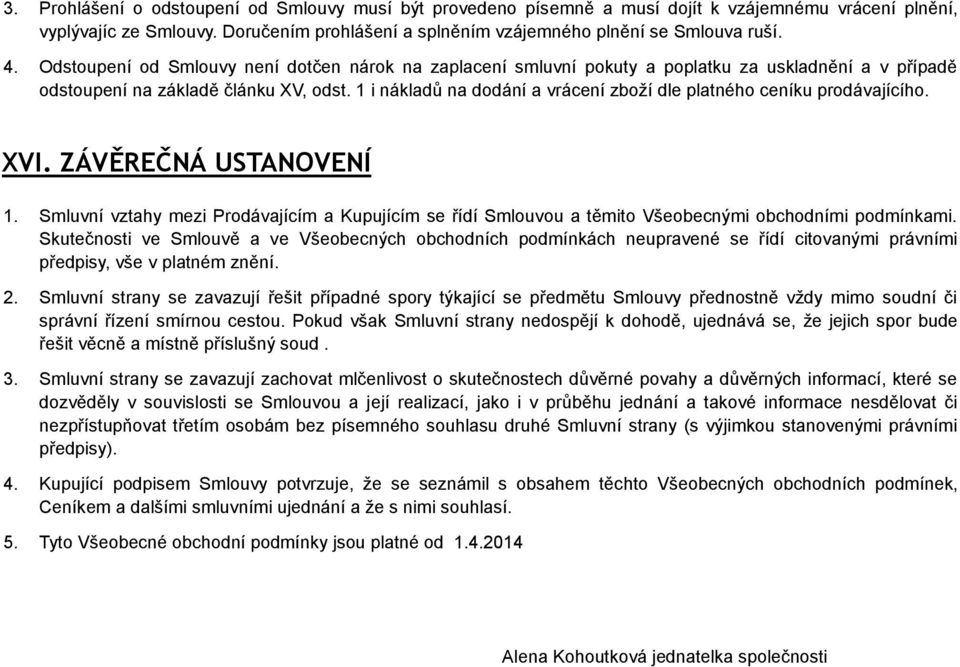 3. Prohlášení o odstoupení od Smlouvy musí být provedeno písemně a musí dojít k vzájemnému vrácení plnění, vyplývajíc ze Smlouvy. Doručením prohlášení a splněním vzájemného plnění se Smlouva ruší.

4. Odstoupení od Smlouvy není dotčen nárok na zaplacení smluvní pokuty a poplatku za uskladnění a v případě odstoupení na základě článku XV, odst. 1 i nákladů na dodání a vrácení zboží dle platného ceníku prodávajícího.

XVI. ZÁVĚREČNÁ USTANOVENÍ

1. Smluvní vztahy mezi Prodávajícím a Kupujícím se řídí Smlouvou a těmito Všeobecnými obchodními podmínkami. Skutečnosti ve Smlouvě a ve Všeobecných obchodních podmínkách neupravené se řídí citovanými právními předpisy, vše v platném znění.

2. Smluvní strany se zavazují řešit případné spory týkající se předmětu Smlouvy přednostně vždy mimo soudní či správní řízení smírnou cestou. Pokud však Smluvní strany nedospějí k dohodě, ujednává se, že jejich spor bude řešit věcně a místně příslušný soud .

3. Smluvní strany se zavazují zachovat mlčenlivost o skutečnostech důvěrné povahy a důvěrných informací, které se dozvěděly v souvislosti se Smlouvou a její realizací, jako i v průběhu jednání a takové informace nesdělovat či nezpřístupňovat třetím osobám bez písemného souhlasu druhé Smluvní strany (s výjimkou stanovenými právními předpisy).

4. Kupující podpisem Smlouvy potvrzuje, že se seznámil s obsahem těchto Všeobecných obchodních podmínek, Ceníkem a dalšími smluvními ujednání a že s nimi souhlasí.

5. Tyto Všeobecné obchodní podmínky jsou platné od 1.4.2014

Alena Kohoutková jednatelka společnosti